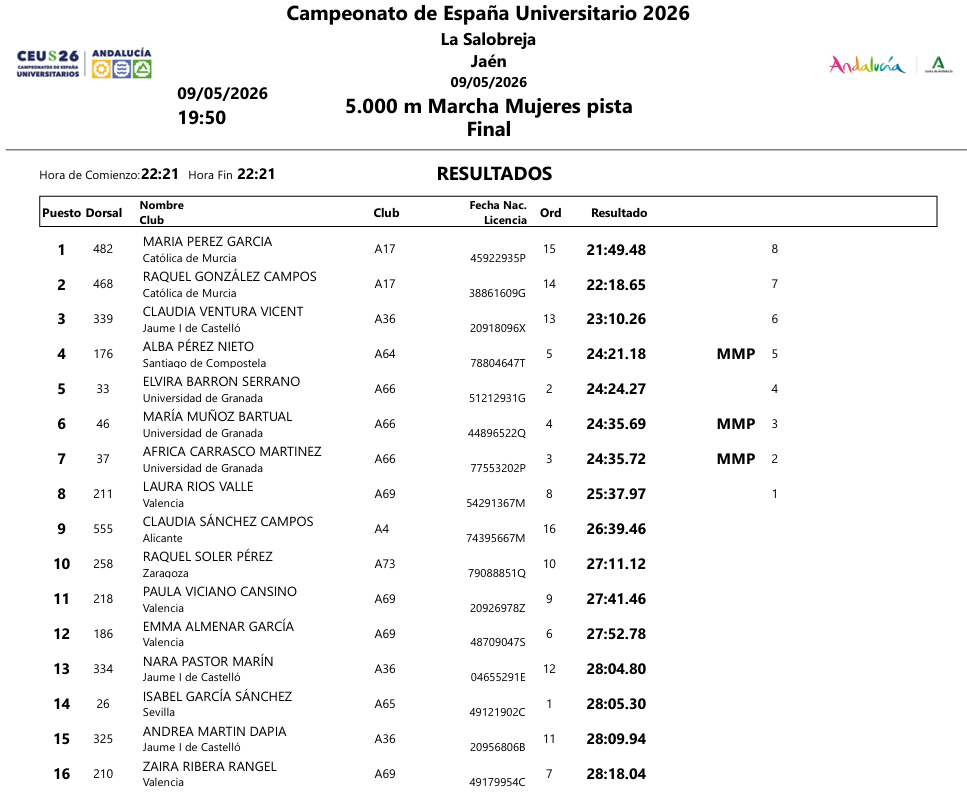 Campeonato de España Universitario 2026
La Salobreja
Jaén
09/05/2026

CEUS26 CAMPEONATOS DE ESPAÑA UNIVERSITARIOS ANDALUCÍA

Andalucía

09/05/2026
19:50

5.000 m Marcha Mujeres pista
Final

Hora de Comienzo: 22:21 Hora Fin 22:21

RESULTADOS

| Puesto | Dorsal | Nombre Club | Club | Fecha Nac. Licencia | Ord | Resultado | | |
|---|---|---|---|---|---|---|---|---|
| 1 | 482 | MARIA PEREZ GARCIA Católica de Murcia | A17 | 45922935P | 15 | 21:49.48 | | 8 |
| 2 | 468 | RAQUEL GONZÁLEZ CAMPOS Católica de Murcia | A17 | 38861609G | 14 | 22:18.65 | | 7 |
| 3 | 339 | CLAUDIA VENTURA VICENT Jaume I de Castelló | A36 | 20918096X | 13 | 23:10.26 | | 6 |
| 4 | 176 | ALBA PÉREZ NIETO Santiago de Compostela | A64 | 78804647T | 5 | 24:21.18 | MMP | 5 |
| 5 | 33 | ELVIRA BARRON SERRANO Universidad de Granada | A66 | 51212931G | 2 | 24:24.27 | | 4 |
| 6 | 46 | MARÍA MUÑOZ BARTUAL Universidad de Granada | A66 | 44896522Q | 4 | 24:35.69 | MMP | 3 |
| 7 | 37 | AFRICA CARRASCO MARTINEZ Universidad de Granada | A66 | 77553202P | 3 | 24:35.72 | MMP | 2 |
| 8 | 211 | LAURA RIOS VALLE Valencia | A69 | 54291367M | 8 | 25:37.97 | | 1 |
| 9 | 555 | CLAUDIA SÁNCHEZ CAMPOS Alicante | A4 | 74395667M | 16 | 26:39.46 | | |
| 10 | 258 | RAQUEL SOLER PÉREZ Zaragoza | A73 | 79088851Q | 10 | 27:11.12 | | |
| 11 | 218 | PAULA VICIANO CANSINO Valencia | A69 | 20926978Z | 9 | 27:41.46 | | |
| 12 | 186 | EMMA ALMENAR GARCÍA Valencia | A69 | 48709047S | 6 | 27:52.78 | | |
| 13 | 334 | NARA PASTOR MARÍN Jaume I de Castelló | A36 | 04655291E | 12 | 28:04.80 | | |
| 14 | 26 | ISABEL GARCÍA SÁNCHEZ Sevilla | A65 | 49121902C | 1 | 28:05.30 | | |
| 15 | 325 | ANDREA MARTIN DAPIA Jaume I de Castelló | A36 | 20956806B | 11 | 28:09.94 | | |
| 16 | 210 | ZAIRA RIBERA RANGEL Valencia | A69 | 49179954C | 7 | 28:18.04 | | |